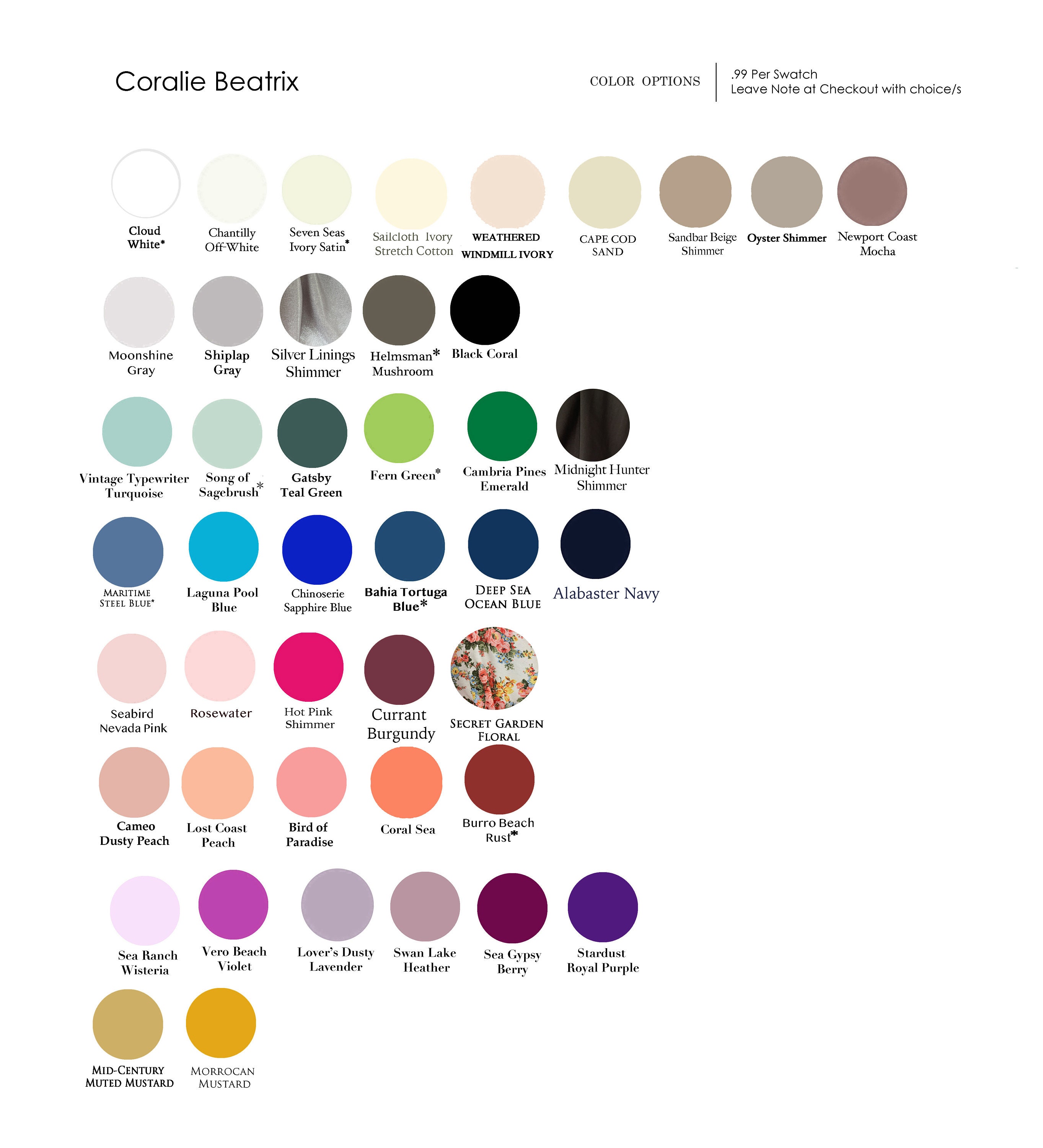 Coralie Beatrix

COLOR OPTIONS

.99 Per Swatch
Leave Note at Checkout with choice/s

Cloud White*

Chantilly Off-White

Seven Seas Ivory Satin*

Sailcloth Ivory Stretch Cotton

WEATHERED WINDMILL IVORY

CAPE COD SAND

Sandbar Beige Shimmer

Oyster Shimmer

Newport Coast Mocha

Moonshine Gray

Shiplap Gray

Silver Linings Shimmer

Helmsman* Mushroom

Black Coral

Vintage Typewriter Turquoise

Song of Sagebrush*

Gatsby Teal Green

Fern Green*

Cambria Pines Emerald

Midnight Hunter Shimmer

MARITIME STEEL BLUE*

Laguna Pool Blue

Chinoserie Sapphire Blue

Bahia Tortuga Blue*

DEEP SEA OCEAN BLUE

Alabaster Navy

Seabird Nevada Pink

Rosewater

Hot Pink Shimmer

Currant Burgundy

SECRET GARDEN FLORAL

Cameo Dusty Peach

Lost Coast Peach

Bird of Paradise

Coral Sea

Burro Beach Rust*

Sea Ranch Wisteria

Vero Beach Violet

Lover's Dusty Lavender

Swan Lake Heather

Sea Gypsy Berry

Stardust Royal Purple

MID-CENTURY MUTED MUSTARD

MORROCAN MUSTARD